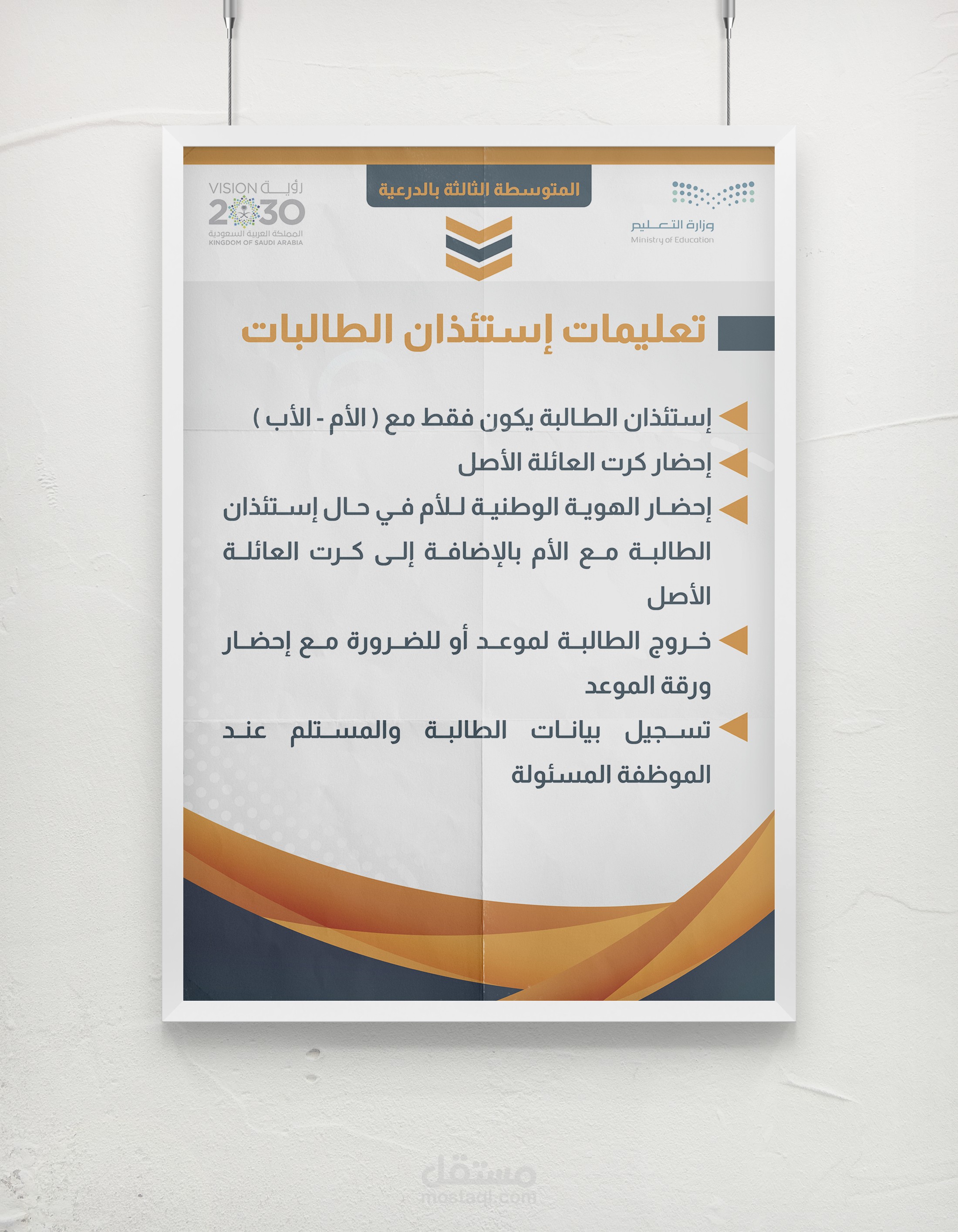 وزارة التعليم
Ministry of Education

المتوسطة الثالثة بالدرعية

رؤية VISION
2030
المملكة العربية السعودية
KINGDOM OF SAUDI ARABIA

تعليمات إستئذان الطالبات

إستئذان الطالبة يكون فقط مع ( الأم - الأب )

إحضار كرت العائلة الأصل

إحضار الهوية الوطنية للأم في حال إستئذان الطالبة مع الأم بالإضافة إلى كرت العائلة الأصل

خروج الطالبة لموعد أو للضرورة مع إحضار ورقة الموعد

تسجيل بيانات الطالبة والمستلم عند الموظفة المسئولة

مستقل
mostaql.com